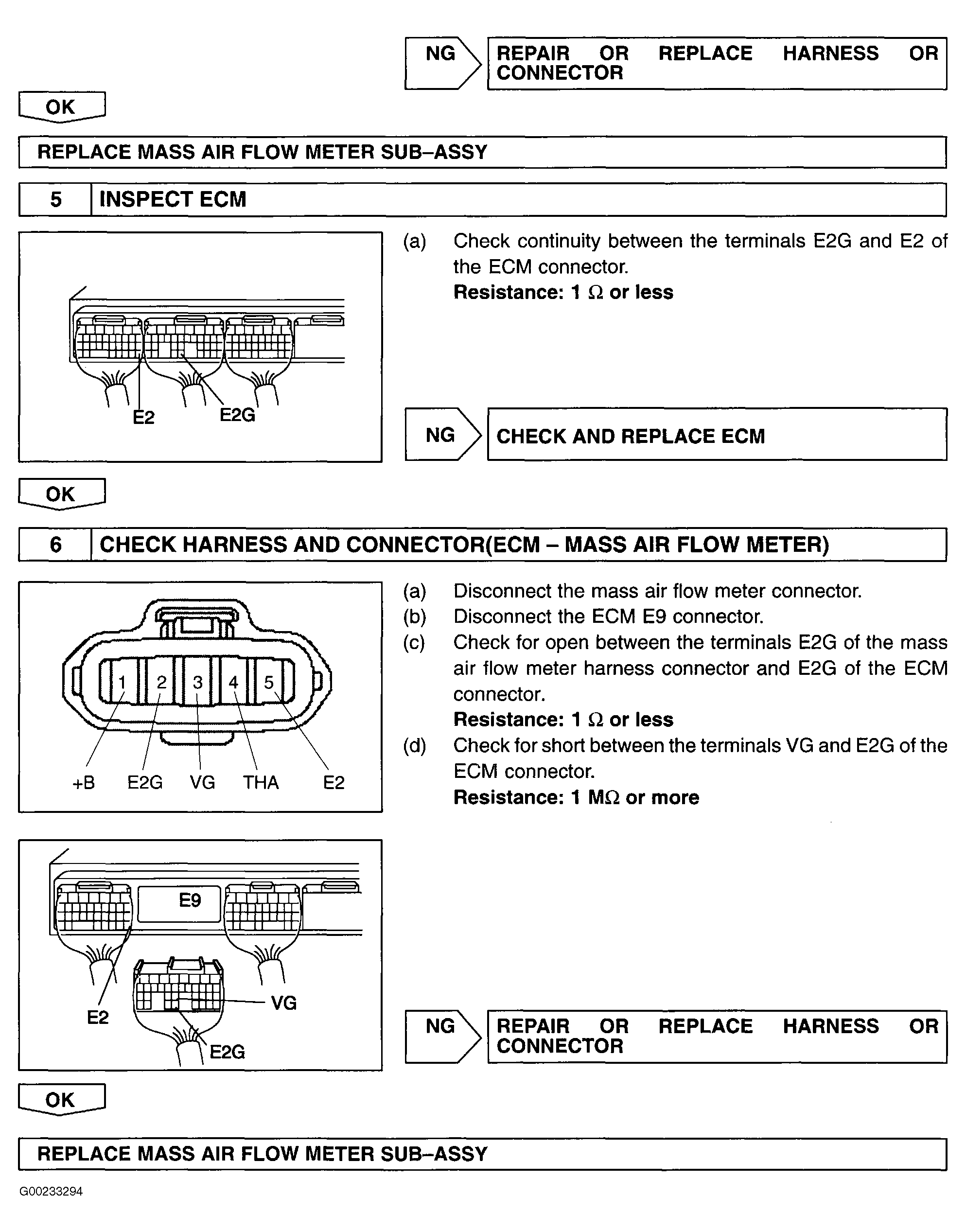 NG

REPAIR OR REPLACE HARNESS OR CONNECTOR

OK

REPLACE MASS AIR FLOW METER SUB–ASSY

5 INSPECT ECM

E2

E2G

(a) Check continuity between the terminals E2G and E2 of the ECM connector.
Resistance: 1 $\Omega$ or less

NG

CHECK AND REPLACE ECM

OK

6 CHECK HARNESS AND CONNECTOR(ECM – MASS AIR FLOW METER)

1 2 3 4 5

+B E2G VG THA E2

(a) Disconnect the mass air flow meter connector.
(b) Disconnect the ECM E9 connector.
(c) Check for open between the terminals E2G of the mass air flow meter harness connector and E2G of the ECM connector.
Resistance: 1 $\Omega$ or less
(d) Check for short between the terminals VG and E2G of the ECM connector.
Resistance: 1 M$\Omega$ or more

E9

E2

VG

E2G

NG

REPAIR OR REPLACE HARNESS OR CONNECTOR

OK

REPLACE MASS AIR FLOW METER SUB–ASSY

G00233294